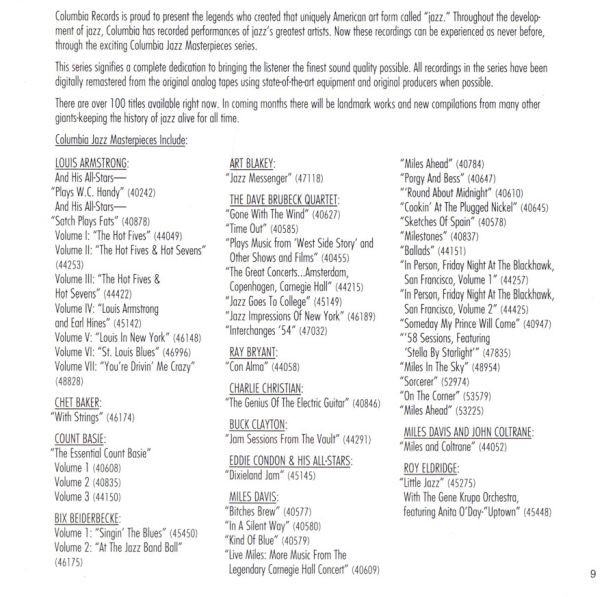 Columbia Records is proud to present the legends who created that uniquely American art form called "jazz." Throughout the development of jazz, Columbia has recorded performances of jazz's greatest artists. Now these recordings can be experienced as never before, through the exciting Columbia Jazz Masterpieces series.

This series signifies a complete dedication to bringing the listener the finest sound quality possible. All recordings in the series have been digitally remastered from the original analog tapes using state-of-the-art equipment and original producers when possible.

There are over 100 titles available right now. In coming months there will be landmark works and new compilations from many other giants-keeping the history of jazz alive for all time.

Columbia Jazz Masterpieces Include:

LOUIS ARMSTRONG:
And His All-Stars—
"Plays W.C. Handy" (40242)
And His All-Stars—
"Satch Plays Fats" (40878)
Volume I: "The Hot Fives" (44049)
Volume II: "The Hot Fives & Hot Sevens" (44253)
Volume III: "The Hot Fives & Hot Sevens" (44422)
Volume IV: "Louis Armstrong and Earl Hines" (45142)
Volume V: "Louis In New York" (46148)
Volume VI: "St. Louis Blues" (46996)
Volume VII: "You're Drivin' Me Crazy" (48828)

CHET BAKER:
"With Strings" (46174)

COUNT BASIE:
"The Essential Count Basie"
Volume 1 (40608)
Volume 2 (40835)
Volume 3 (44150)

BIX BEIDERBECKE:
Volume 1: "Singin' The Blues" (45450)
Volume 2: "At The Jazz Band Ball" (46175)

ART BLAKEY:
"Jazz Messenger" (47118)

THE DAVE BRUBECK QUARTET:
"Gone With The Wind" (40627)
"Time Out" (40585)
"Plays Music from 'West Side Story' and Other Shows and Films" (40455)
"The Great Concerts...Amsterdam, Copenhagen, Carnegie Hall" (44215)
"Jazz Goes To College" (45149)
"Jazz Impressions Of New York" (46189)
"Interchanges '54" (47032)

RAY BRYANT:
"Con Alma" (44058)

CHARLIE CHRISTIAN:
"The Genius Of The Electric Guitar" (40846)

BUCK CLAYTON:
"Jam Sessions From The Vault" (44291)

EDDIE CONDON & HIS ALL-STARS:
"Dixieland Jam" (45145)

MILES DAVIS:
"Bitches Brew" (40577)
"In A Silent Way" (40580)
"Kind Of Blue" (40579)
"Live Miles: More Music From The Legendary Carnegie Hall Concert" (40609)
"Miles Ahead" (40784)
"Porgy And Bess" (40647)
"'Round About Midnight" (40610)
"Cookin' At The Plugged Nickel" (40645)
"Sketches Of Spain" (40578)
"Milestones" (40837)
"Ballads" (44151)
"In Person, Friday Night At The Blackhawk, San Francisco, Volume 1" (44257)
"In Person, Friday Night At The Blackhawk, San Francisco, Volume 2" (44425)
"Someday My Prince Will Come" (40947)
"'58 Sessions, Featuring 'Stella By Starlight'" (47835)
"Miles In The Sky" (48954)
"Sorcerer" (52974)
"On The Corner" (53579)
"Miles Ahead" (53225)

MILES DAVIS AND JOHN COLTRANE:
"Miles and Coltrane" (44052)

ROY ELDRIDGE:
"Little Jazz" (45275)
With The Gene Krupa Orchestra, featuring Anita O'Day-"Uptown" (45448)

9